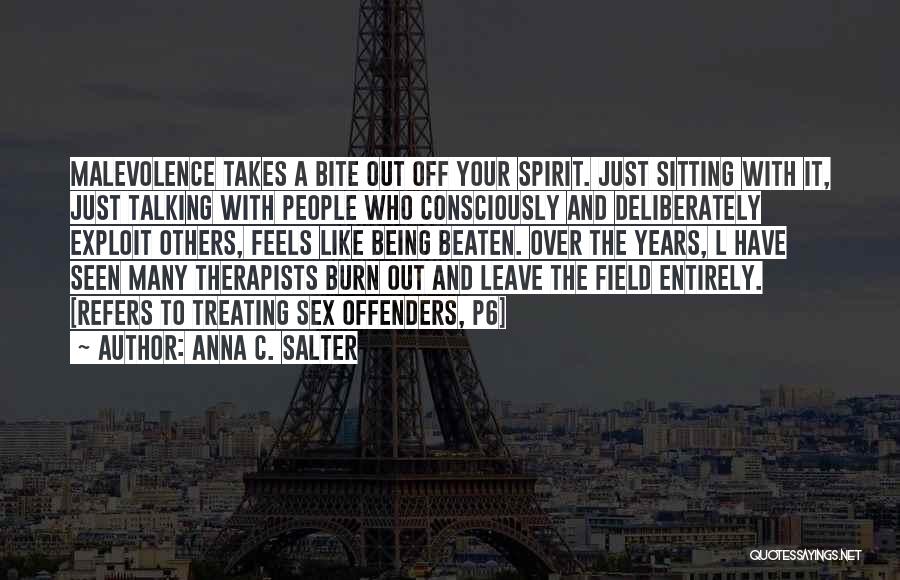 MALEVOLENCE TAKES A BITE OUT OFF YOUR SPIRIT. JUST SITTING WITH IT, JUST TALKING WITH PEOPLE WHO CONSCIOUSLY AND DELIBERATELY EXPLOIT OTHERS, FEELS LIKE BEING BEATEN. OVER THE YEARS, L HAVE SEEN MANY THERAPISTS BURN OUT AND LEAVE THE FIELD ENTIRELY. [REFERS TO TREATING SEX OFFENDERS, P6]

~ AUTHOR: ANNA C. SALTER

QUOTESSAYINGS.NET